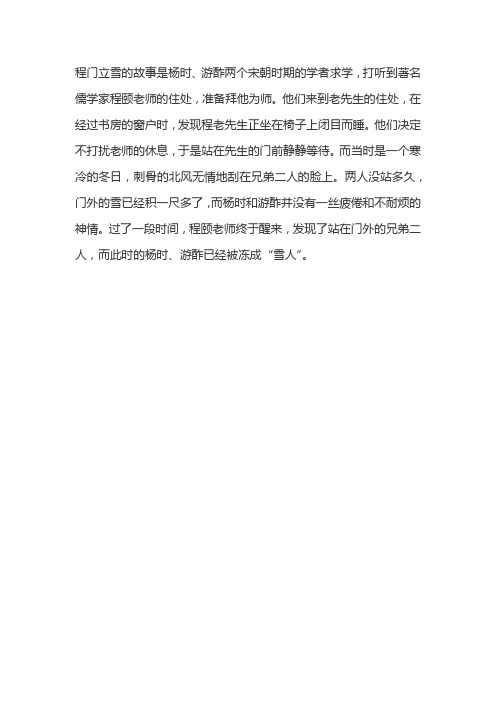 程门立雪的故事是杨时、游酢两个宋朝时期的学者求学，打听到著名儒学家程颐老师的住处，准备拜他为师。他们来到老先生的住处，在经过书房的窗户时，发现程老先生正坐在椅子上闭目而睡。他们决定不打扰老师的休息，于是站在先生的门前静静等待。而当时是一个寒冷的冬日，刺骨的北风无情地刮在兄弟二人的脸上。两人没站多久，门外的雪已经积一尺多了，而杨时和游酢并没有一丝疲倦和不耐烦的神情。过了一段时间，程颐老师终于醒来，发现了站在门外的兄弟二人，而此时的杨时、游酢已经被冻成“雪人”。